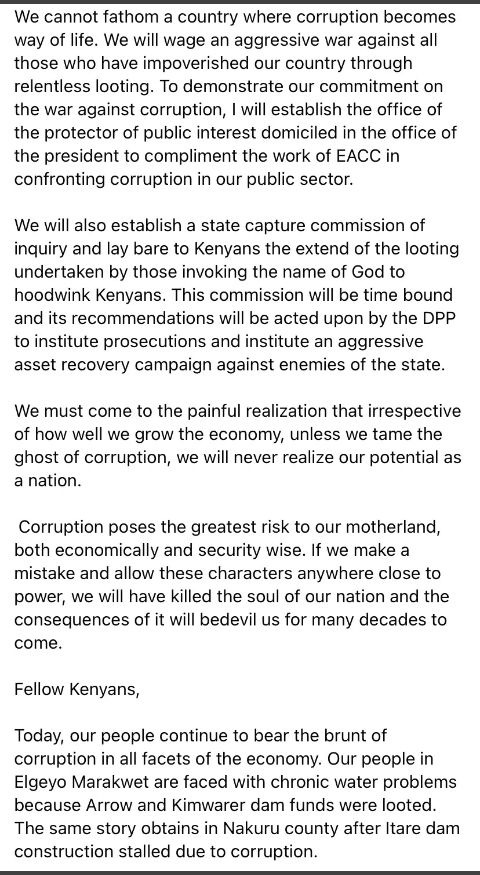 We cannot fathom a country where corruption becomes way of life. We will wage an aggressive war against all those who have impoverished our country through relentless looting. To demonstrate our commitment on the war against corruption, I will establish the office of the protector of public interest domiciled in the office of the president to compliment the work of EACC in confronting corruption in our public sector.

We will also establish a state capture commission of inquiry and lay bare to Kenyans the extend of the looting undertaken by those invoking the name of God to hoodwink Kenyans. This commission will be time bound and its recommendations will be acted upon by the DPP to institute prosecutions and institute an aggressive asset recovery campaign against enemies of the state.

We must come to the painful realization that irrespective of how well we grow the economy, unless we tame the ghost of corruption, we will never realize our potential as a nation.

Corruption poses the greatest risk to our motherland, both economically and security wise. If we make a mistake and allow these characters anywhere close to power, we will have killed the soul of our nation and the consequences of it will bedevil us for many decades to come.

Fellow Kenyans,

Today, our people continue to bear the brunt of corruption in all facets of the economy. Our people in Elgeyo Marakwet are faced with chronic water problems because Arrow and Kimwarer dam funds were looted. The same story obtains in Nakuru county after Itare dam construction stalled due to corruption.